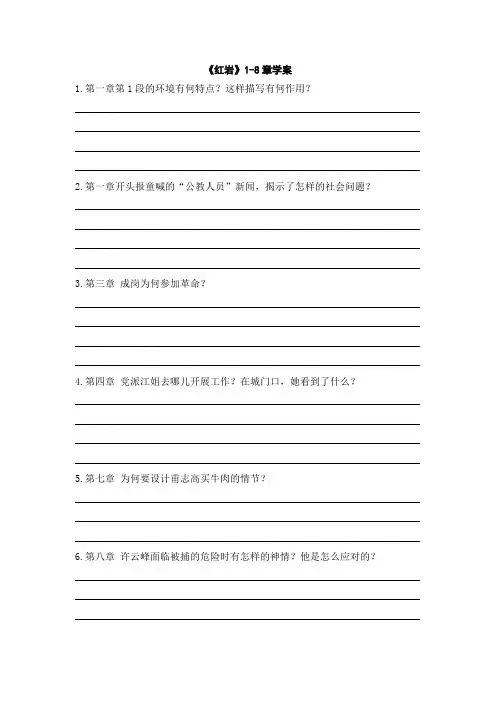 《红岩》1-8 章学案

1. 第一章第 1 段的环境有何特点？这样描写有何作用？

2. 第一章开头报童喊的“公教人员”新闻，揭示了怎样的社会问题？

3. 第三章 成岗为何参加革命？

4. 第四章 党派江姐去哪儿开展工作？在城门口，她看到了什么？

5. 第七章 为何要设计甫志高买牛肉的情节？

6. 第八章 许云峰面临被捕的危险时有怎样的神情？他是怎么应对的？